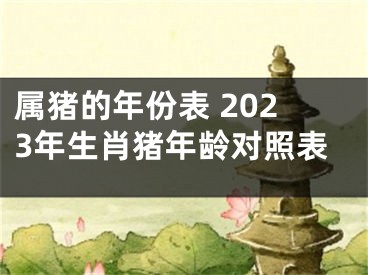 属猪的年份表 2023年生肖猪年龄对照表